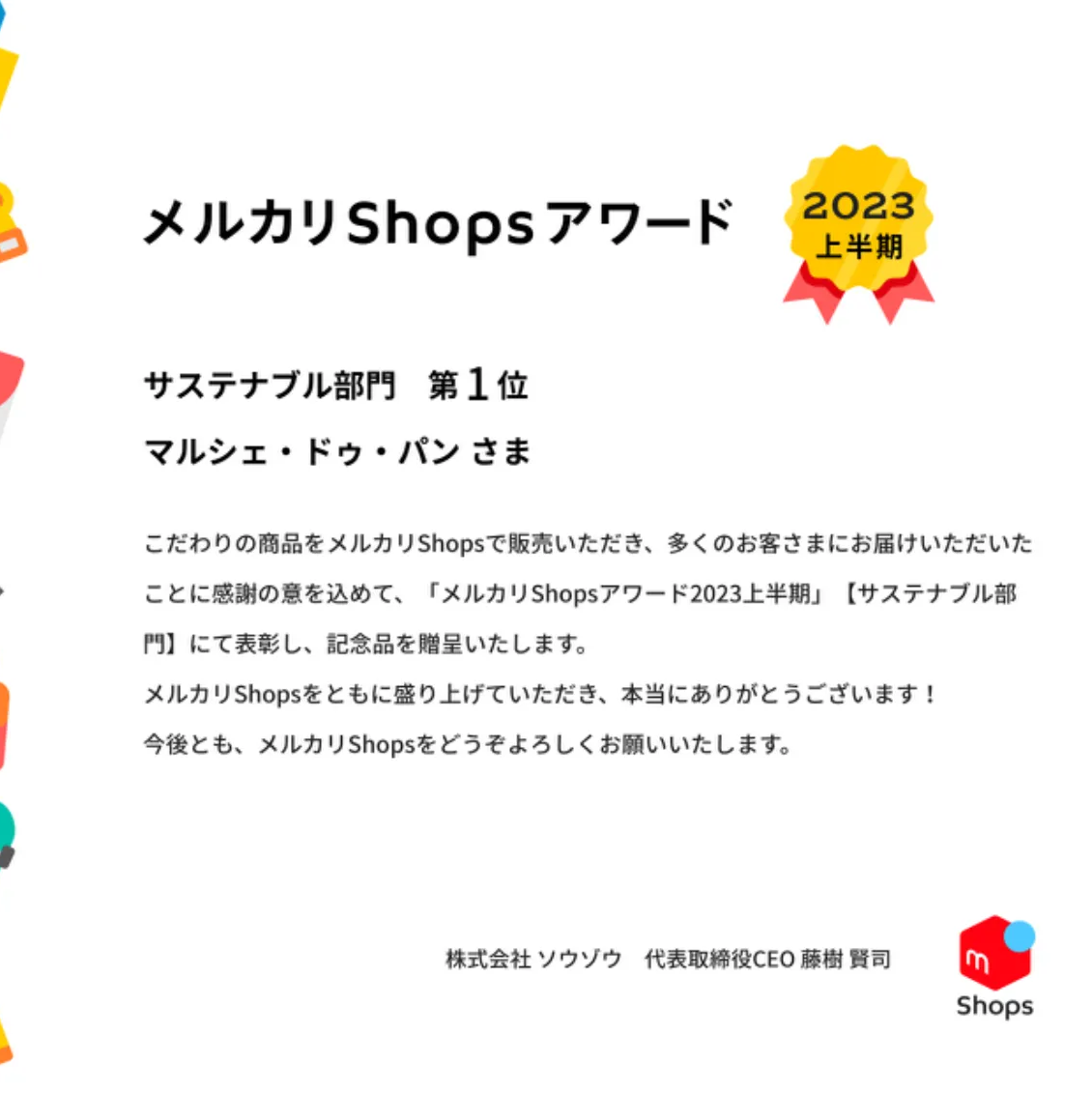 メルカリShopsアワード

2023
上半期

サステナブル部門　第1位
マルシェ・ドゥ・パン さま

こだわりの商品をメルカリShopsで販売いただき、多くのお客さまにお届けいただいたことに感謝の意を込めて、「メルカリShopsアワード2023上半期」【サステナブル部門】にて表彰し、記念品を贈呈いたします。
メルカリShopsをともに盛り上げていただき、本当にありがとうございます！
今後とも、メルカリShopsをどうぞよろしくお願いいたします。

株式会社 ソウゾウ　代表取締役CEO 藤樹 賢司

m
Shops